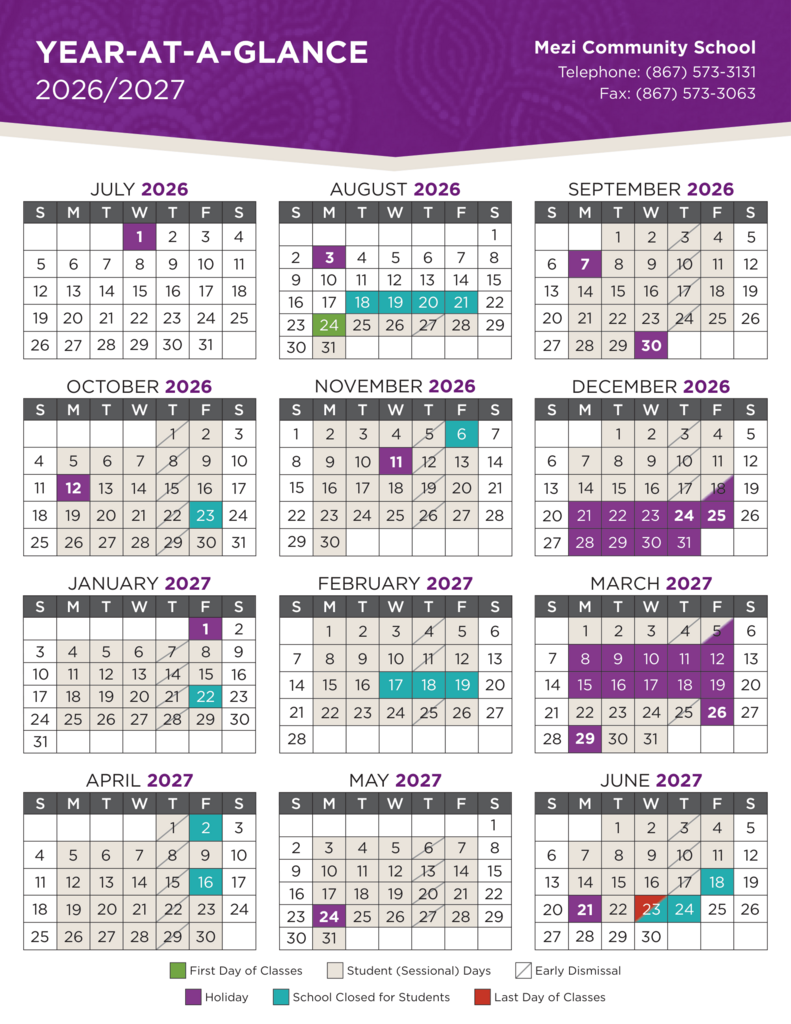 YEAR-AT-A-GLANCE
2026/2027

Mezi Community School
Telephone: (867) 573-3131
Fax: (867) 573-3063

JULY 2026

| S | M | T | W | T | F | S |
|---|---|---|---|---|---|---|
| | | | 1 | 2 | 3 | 4 |
| 5 | 6 | 7 | 8 | 9 | 10 | 11 |
| 12 | 13 | 14 | 15 | 16 | 17 | 18 |
| 19 | 20 | 21 | 22 | 23 | 24 | 25 |
| 26 | 27 | 28 | 29 | 30 | 31 | |

AUGUST 2026

| S | M | T | W | T | F | S |
|---|---|---|---|---|---|---|
| | | | | | | 1 |
| 2 | 3 | 4 | 5 | 6 | 7 | 8 |
| 9 | 10 | 11 | 12 | 13 | 14 | 15 |
| 16 | 17 | 18 | 19 | 20 | 21 | 22 |
| 23 | 24 | 25 | 26 | 27 | 28 | 29 |
| 30 | 31 | | | | | |

SEPTEMBER 2026

| S | M | T | W | T | F | S |
|---|---|---|---|---|---|---|
| | | 1 | 2 | 3 | 4 | 5 |
| 6 | 7 | 8 | 9 | 10 | 11 | 12 |
| 13 | 14 | 15 | 16 | 17 | 18 | 19 |
| 20 | 21 | 22 | 23 | 24 | 25 | 26 |
| 27 | 28 | 29 | 30 | | | |

OCTOBER 2026

| S | M | T | W | T | F | S |
|---|---|---|---|---|---|---|
| | | | | 1 | 2 | 3 |
| 4 | 5 | 6 | 7 | 8 | 9 | 10 |
| 11 | 12 | 13 | 14 | 15 | 16 | 17 |
| 18 | 19 | 20 | 21 | 22 | 23 | 24 |
| 25 | 26 | 27 | 28 | 29 | 30 | 31 |

NOVEMBER 2026

| S | M | T | W | T | F | S |
|---|---|---|---|---|---|---|
| 1 | 2 | 3 | 4 | 5 | 6 | 7 |
| 8 | 9 | 10 | 11 | 12 | 13 | 14 |
| 15 | 16 | 17 | 18 | 19 | 20 | 21 |
| 22 | 23 | 24 | 25 | 26 | 27 | 28 |
| 29 | 30 | | | | | |

DECEMBER 2026

| S | M | T | W | T | F | S |
|---|---|---|---|---|---|---|
| | | 1 | 2 | 3 | 4 | 5 |
| 6 | 7 | 8 | 9 | 10 | 11 | 12 |
| 13 | 14 | 15 | 16 | 17 | 18 | 19 |
| 20 | 21 | 22 | 23 | 24 | 25 | 26 |
| 27 | 28 | 29 | 30 | 31 | | |

JANUARY 2027

| S | M | T | W | T | F | S |
|---|---|---|---|---|---|---|
| | | | | | 1 | 2 |
| 3 | 4 | 5 | 6 | 7 | 8 | 9 |
| 10 | 11 | 12 | 13 | 14 | 15 | 16 |
| 17 | 18 | 19 | 20 | 21 | 22 | 23 |
| 24 | 25 | 26 | 27 | 28 | 29 | 30 |
| 31 | | | | | | |

FEBRUARY 2027

| S | M | T | W | T | F | S |
|---|---|---|---|---|---|---|
| | 1 | 2 | 3 | 4 | 5 | 6 |
| 7 | 8 | 9 | 10 | 11 | 12 | 13 |
| 14 | 15 | 16 | 17 | 18 | 19 | 20 |
| 21 | 22 | 23 | 24 | 25 | 26 | 27 |
| 28 | | | | | | |

MARCH 2027

| S | M | T | W | T | F | S |
|---|---|---|---|---|---|---|
| | 1 | 2 | 3 | 4 | 5 | 6 |
| 7 | 8 | 9 | 10 | 11 | 12 | 13 |
| 14 | 15 | 16 | 17 | 18 | 19 | 20 |
| 21 | 22 | 23 | 24 | 25 | 26 | 27 |
| 28 | 29 | 30 | 31 | | | |

APRIL 2027

| S | M | T | W | T | F | S |
|---|---|---|---|---|---|---|
| | | | | 1 | 2 | 3 |
| 4 | 5 | 6 | 7 | 8 | 9 | 10 |
| 11 | 12 | 13 | 14 | 15 | 16 | 17 |
| 18 | 19 | 20 | 21 | 22 | 23 | 24 |
| 25 | 26 | 27 | 28 | 29 | 30 | |

MAY 2027

| S | M | T | W | T | F | S |
|---|---|---|---|---|---|---|
| | | | | | | 1 |
| 2 | 3 | 4 | 5 | 6 | 7 | 8 |
| 9 | 10 | 11 | 12 | 13 | 14 | 15 |
| 16 | 17 | 18 | 19 | 20 | 21 | 22 |
| 23 | 24 | 25 | 26 | 27 | 28 | 29 |
| 30 | 31 | | | | | |

JUNE 2027

| S | M | T | W | T | F | S |
|---|---|---|---|---|---|---|
| | | 1 | 2 | 3 | 4 | 5 |
| 6 | 7 | 8 | 9 | 10 | 11 | 12 |
| 13 | 14 | 15 | 16 | 17 | 18 | 19 |
| 20 | 21 | 22 | 23 | 24 | 25 | 26 |
| 27 | 28 | 29 | 30 | | | |

First Day of Classes
Student (Sessional) Days
Early Dismissal
Holiday
School Closed for Students
Last Day of Classes